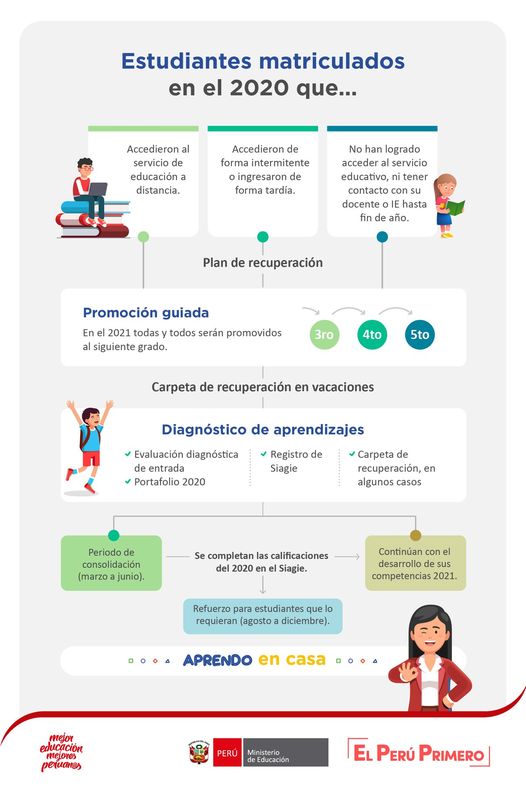 Estudiantes matriculados en el 2020 que...

Accedieron al servicio de educación a distancia.

Accedieron de forma intermitente o ingresaron de forma tardía.

No han logrado acceder al servicio educativo, ni tener contacto con su docente o IE hasta fin de año.

Plan de recuperación

Promoción guiada

En el 2021 todas y todos serán promovidos al siguiente grado.

3ro 4to 5to

Carpeta de recuperación en vacaciones

Diagnóstico de aprendizajes

Evaluación diagnóstica de entrada
Portafolio 2020

Registro de Siagie

Carpeta de recuperación, en algunos casos

Periodo de consolidación (marzo a junio).

Se completan las calificaciones del 2020 en el Siagie.

Continúan con el desarrollo de sus competencias 2021.

Refuerzo para estudiantes que lo requieran (agosto a diciembre).

APRENDO en casa

mejor educación mejores peruanos

PERÚ Ministerio de Educación

EL PERÚ PRIMERO